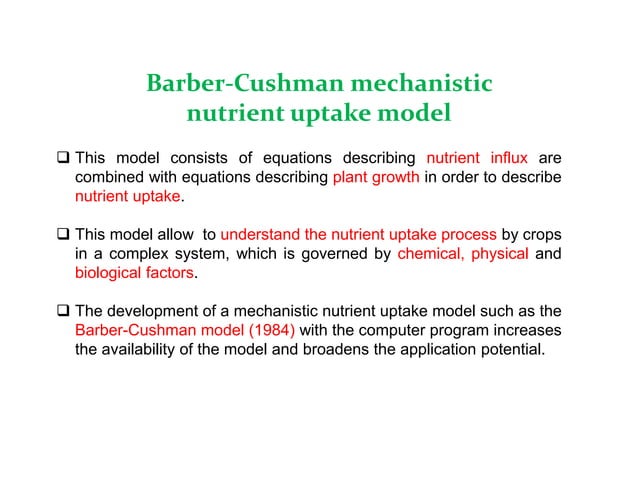 Barber-Cushman mechanistic nutrient uptake model

❑ This model consists of equations describing nutrient influx are combined with equations describing plant growth in order to describe nutrient uptake.

❑ This model allow to understand the nutrient uptake process by crops in a complex system, which is governed by chemical, physical and biological factors.

❑ The development of a mechanistic nutrient uptake model such as the Barber-Cushman model (1984) with the computer program increases the availability of the model and broadens the application potential.